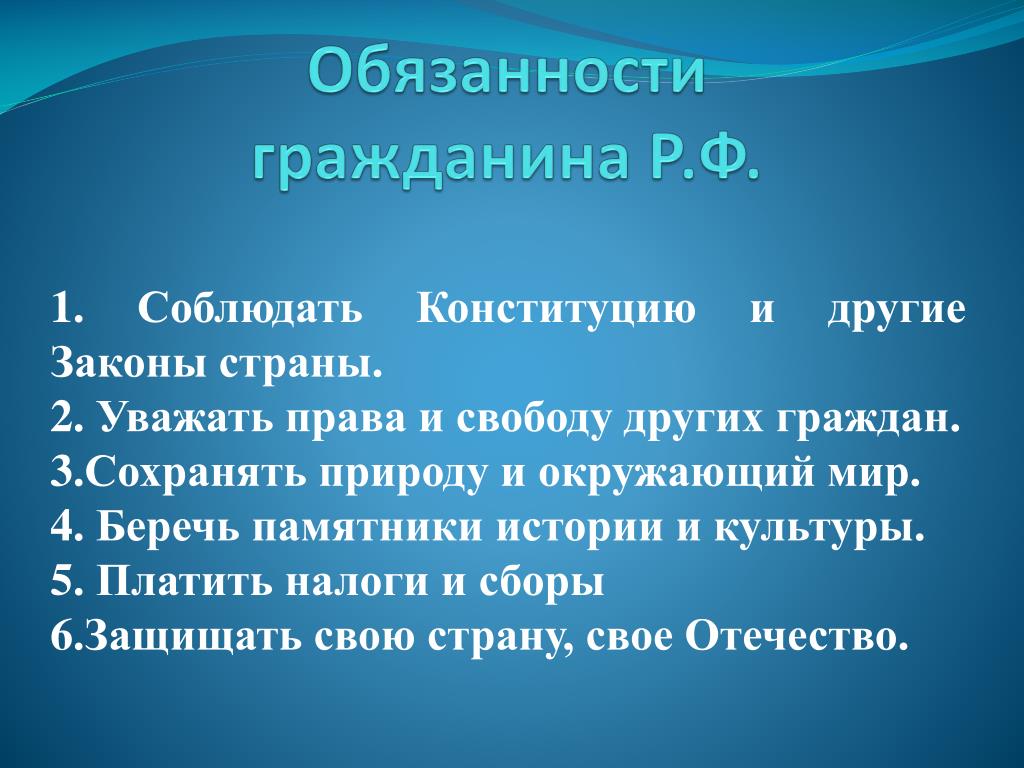 Обязанности гражданина Р.Ф.

1. Соблюдать Конституцию и другие Законы страны.
2. Уважать права и свободу других граждан.
3.Сохранять природу и окружающий мир.
4. Беречь памятники истории и культуры.
5. Платить налоги и сборы
6.Защищать свою страну, свое Отечество.